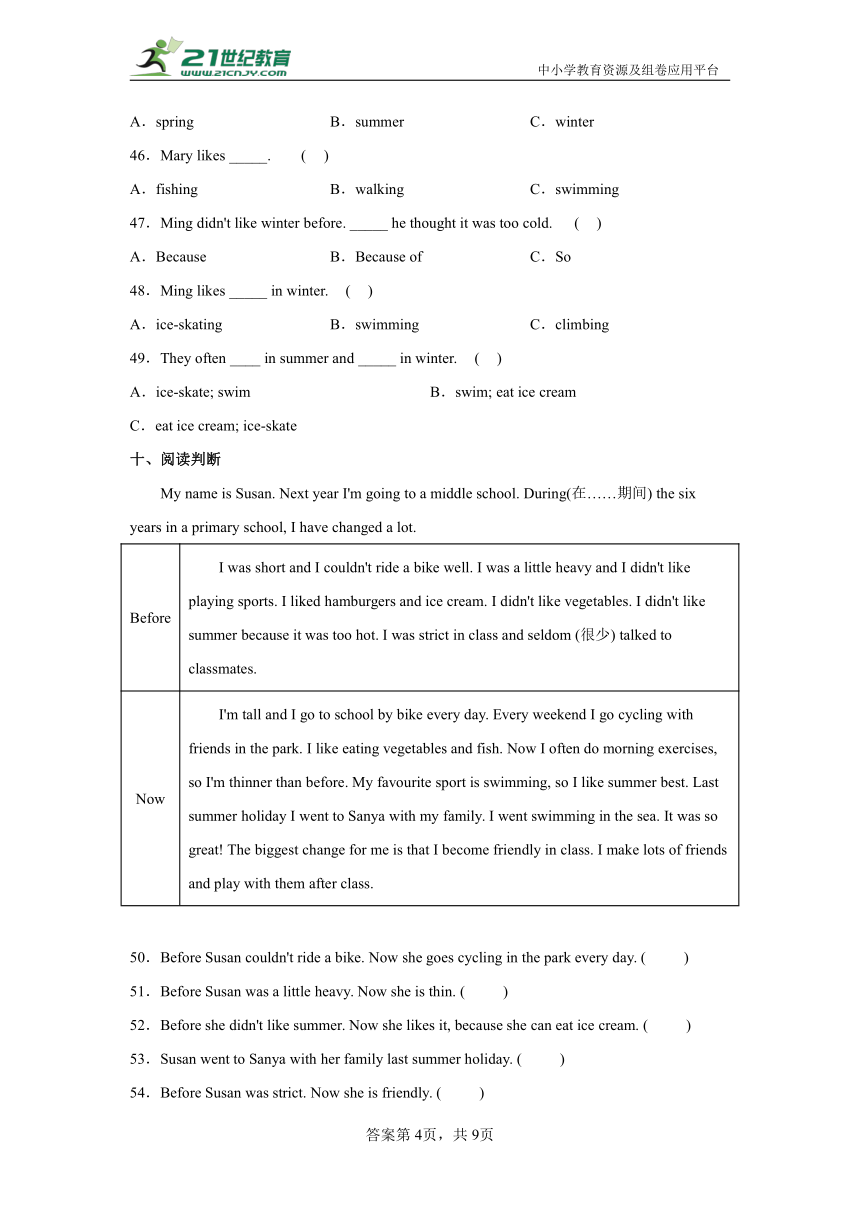 21世纪教育
www.21cnjy.com
中小学教育资源及组卷应用平台

A．spring B．summer C．winter

46．Mary likes _____. ( )

A．fishing B．walking C．swimming

47．Ming didn't like winter before. _____ he thought it was too cold. ( )

A．Because B．Because of C．So

48．Ming likes _____ in winter. ( )

A．ice-skating B．swimming C．climbing

49．They often ____ in summer and _____ in winter. ( )

A．ice-skate; swim B．swim; eat ice cream

C．eat ice cream; ice-skate

十、阅读判断

My name is Susan. Next year I'm going to a middle school. During(在……期间) the six years in a primary school, I have changed a lot.

| Before | I was short and I couldn't ride a bike well. I was a little heavy and I didn't like playing sports. I liked hamburgers and ice cream. I didn't like vegetables. I didn't like summer because it was too hot. I was strict in class and seldom (很少) talked to classmates. |
|---|---|
| Now | I'm tall and I go to school by bike every day. Every weekend I go cycling with friends in the park. I like eating vegetables and fish. Now I often do morning exercises, so I'm thinner than before. My favourite sport is swimming, so I like summer best. Last summer holiday I went to Sanya with my family. I went swimming in the sea. It was so great! The biggest change for me is that I become friendly in class. I make lots of friends and play with them after class. |

50．Before Susan couldn't ride a bike. Now she goes cycling in the park every day. ( )

51．Before Susan was a little heavy. Now she is thin. ( )

52．Before she didn't like summer. Now she likes it, because she can eat ice cream. ( )

53．Susan went to Sanya with her family last summer holiday. ( )

54．Before Susan was strict. Now she is friendly. ( )

答案第4页，共9页